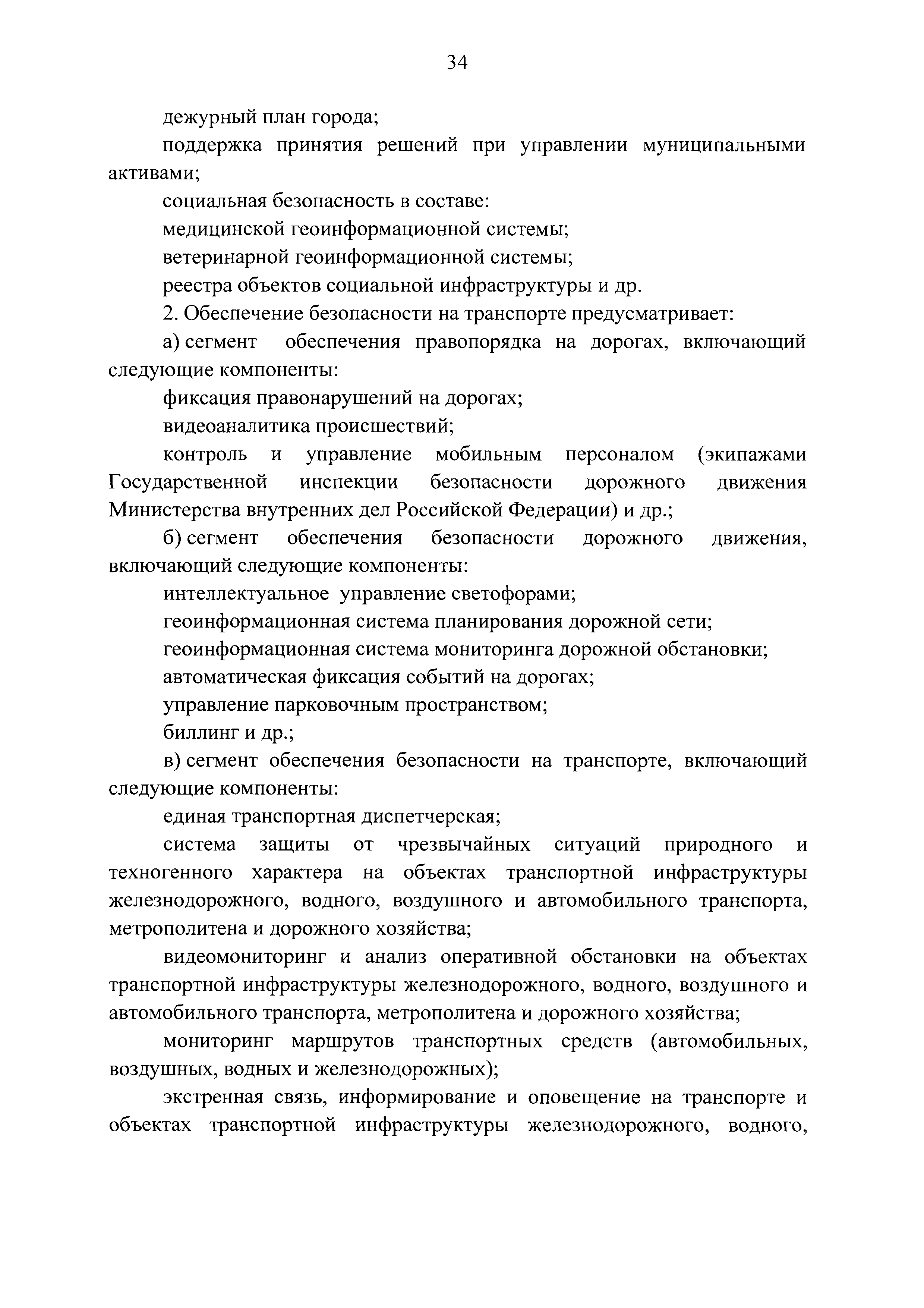 34

дежурный план города;

поддержка принятия решений при управлении муниципальными активами;

социальная безопасность в составе:

медицинской геоинформационной системы;

ветеринарной геоинформационной системы;

реестра объектов социальной инфраструктуры и др.

2. Обеспечение безопасности на транспорте предусматривает:

а) сегмент обеспечения правопорядка на дорогах, включающий следующие компоненты:

фиксация правонарушений на дорогах;

видеоаналитика происшествий;

контроль и управление мобильным персоналом (экипажами Государственной инспекции безопасности дорожного движения Министерства внутренних дел Российской Федерации) и др.;

б) сегмент обеспечения безопасности дорожного движения, включающий следующие компоненты:

интеллектуальное управление светофорами;

геоинформационная система планирования дорожной сети;

геоинформационная система мониторинга дорожной обстановки;

автоматическая фиксация событий на дорогах;

управление парковочным пространством;

биллинг и др.;

в) сегмент обеспечения безопасности на транспорте, включающий следующие компоненты:

единая транспортная диспетчерская;

система защиты от чрезвычайных ситуаций природного и техногенного характера на объектах транспортной инфраструктуры железнодорожного, водного, воздушного и автомобильного транспорта, метрополитена и дорожного хозяйства;

видеомониторинг и анализ оперативной обстановки на объектах транспортной инфраструктуры железнодорожного, водного, воздушного и автомобильного транспорта, метрополитена и дорожного хозяйства;

мониторинг маршрутов транспортных средств (автомобильных, воздушных, водных и железнодорожных);

экстренная связь, информирование и оповещение на транспорте и объектах транспортной инфраструктуры железнодорожного, водного,